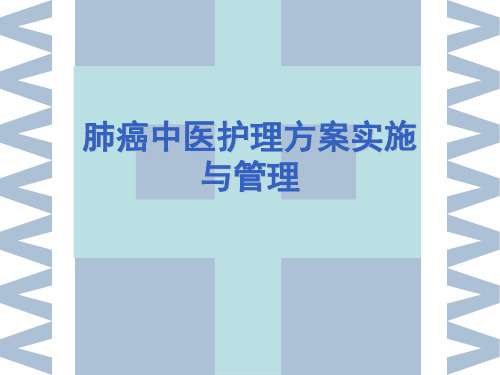 肺癌中医护理方案实施与管理